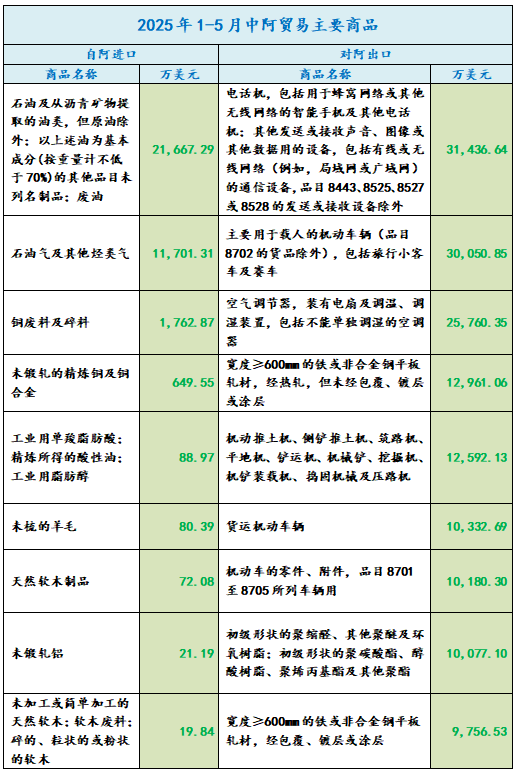 2025年1-5月中阿贸易主要商品

| 自阿进口 | | 对阿出口 | |
|---|---|---|---|
| 商品名称 | 万美元 | 商品名称 | 万美元 |
| 石油及从沥青矿物提取的油类，但原油除外；以上述油为基本成分(按重量计不低于70%)的其他品目未列名制品；废油 | 21,667.29 | 电话机，包括用于蜂窝网络或其他无线网络的智能手机及其他电话机；其他发送或接收声音、图像或其他数据用的设备，包括有线或无线网络（例如，局域网或广域网）的通信设备，品目8443、8525、8527或8528的发送或接收设备除外 | 31,436.64 |
| 石油气及其他烃类气 | 11,701.31 | 主要用于载人的机动车辆（品目8702的货品除外），包括旅行小客车及赛车 | 30,050.85 |
| 铜废料及碎料 | 1,762.87 | 空气调节器，装有电扇及调温、调湿装置，包括不能单独调湿的空调器 | 25,760.35 |
| 未锻轧的精炼铜及铜合金 | 649.55 | 宽度≥600mm的铁或非合金钢平板轧材，经热轧，但未经包覆、镀层或涂层 | 12,961.06 |
| 工业用单羧脂肪酸；精炼所得的酸性油；工业用脂肪醇 | 88.97 | 机动推土机、侧铲推土机、筑路机、平地机、铲运机、机械铲、挖掘机、机铲装载机、捣固机械及压路机 | 12,592.13 |
| 未梳的羊毛 | 80.39 | 货运机动车辆 | 10,332.69 |
| 天然软木制品 | 72.08 | 机动车的零件、附件，品目8701至8705所列车辆用 | 10,180.30 |
| 未锻轧铝 | 21.19 | 初级形状的聚缩醛、其他聚醚及环氧树脂；初级形状的聚碳酸酯、醇酸树脂、聚烯丙基酯及其他聚酯 | 10,077.10 |
| 未加工或简单加工的天然软木；软木废料；碎的、粒状的或粉状的软木 | 19.84 | 宽度≥600mm的铁或非合金钢平板轧材，经包覆、镀层或涂层 | 9,756.53 |